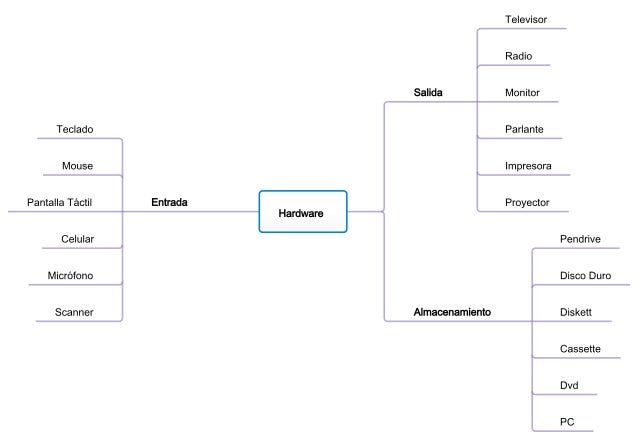 Hardware

Entrada
Teclado
Mouse
Pantalla Táctil
Celular
Micrófono
Scanner

Salida
Televisor
Radio
Monitor
Parlante
Impresora
Proyector

Almacenamiento
Pendrive
Disco Duro
Diskett
Cassette
Dvd
PC